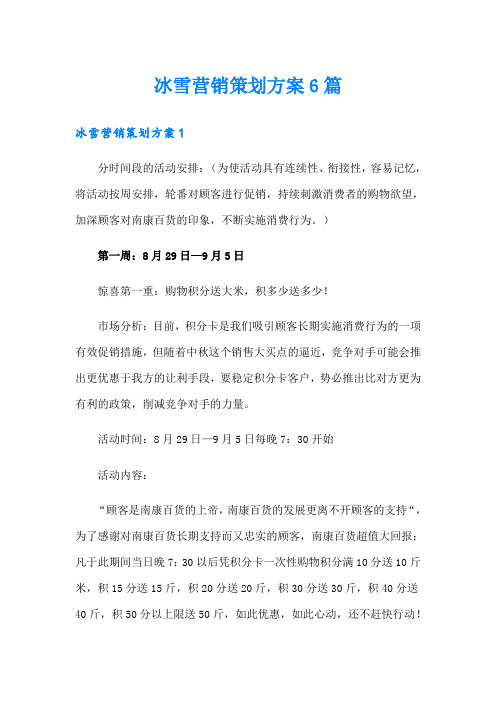 冰雪营销策划方案6篇

冰雪营销策划方案1

分时间段的活动安排：（为使活动具有连续性、衔接性，容易记忆，将活动按周安排，轮番对顾客进行促销，持续刺激消费者的购物欲望，加深顾客对南康百货的印象，不断实施消费行为。）

第一周：8月29日—9月5日

惊喜第一重：购物积分送大米，积多少送多少！

市场分析：目前，积分卡是我们吸引顾客长期实施消费行为的一项有效促销措施，但随着中秋这个销售大买点的逼近，竞争对手可能会推出更优惠于我方的让利手段，要稳定积分卡客户，势必推出比对方更为有利的政策，削减竞争对手的力量。

活动时间：8月29日—9月5日每晚7：30开始

活动内容：

“顾客是南康百货的上帝，南康百货的发展更离不开顾客的支持“，为了感谢对南康百货长期支持而又忠实的顾客，南康百货超值大回报：凡于此期间当日晚7：30以后凭积分卡一次性购物积分满10分送10斤米，积15分送15斤，积20分送20斤，积30分送30斤，积40分送40斤，积50分以上限送50斤，如此优惠，如此心动，还不赶快行动！